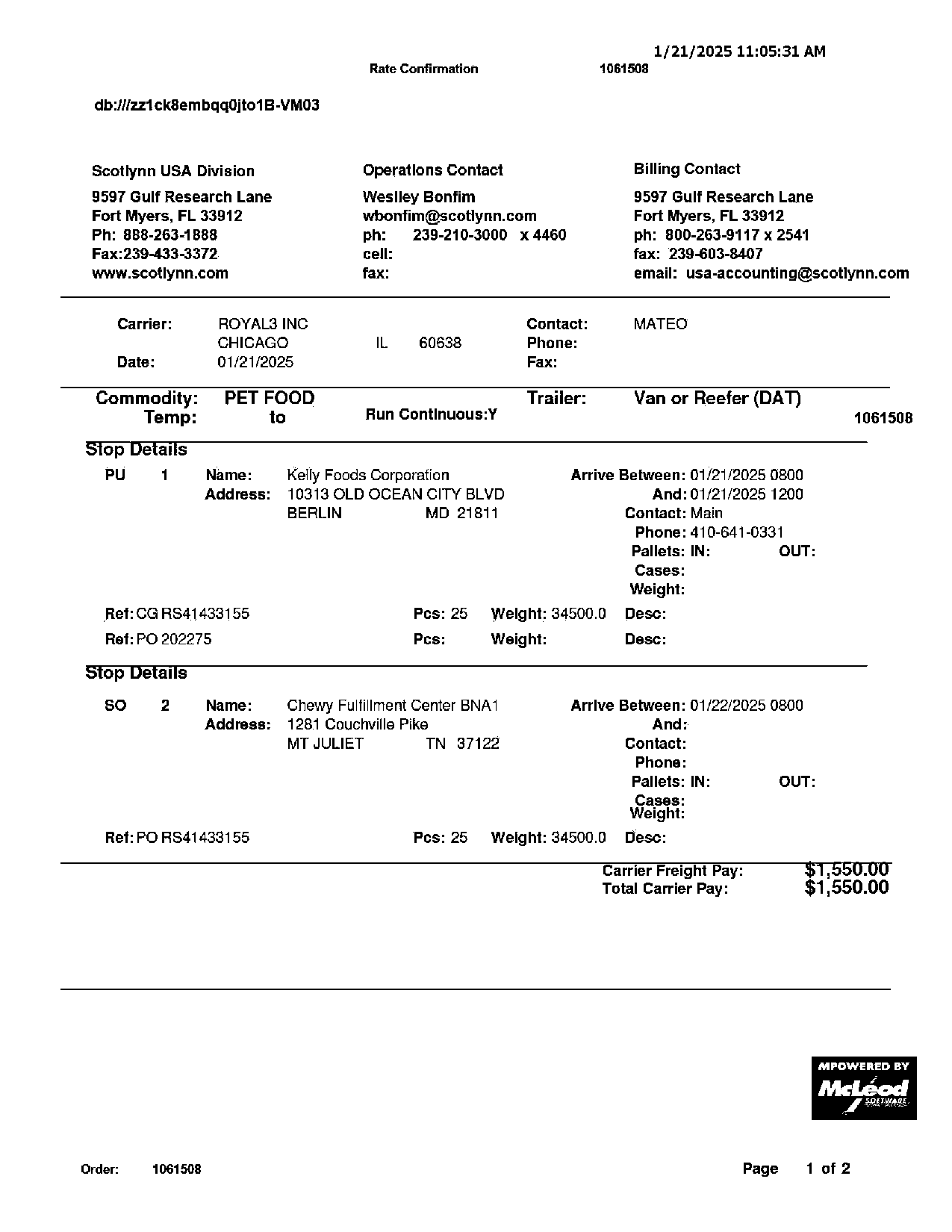 1/21/2025 11:05:31 AM

Rate Confirmation 1061508

db:///zz1ck8embqq0jto1B-VM03

Scotlynn USA Division
9597 Gulf Research Lane
Fort Myers, FL 33912
Ph: 888-263-1888
Fax:239-433-3372
www.scotlynn.com

Operations Contact
Weslley Bonfim
wbonfim@scotlynn.com
ph: 239-210-3000 x 4460
cell:
fax:

Billing Contact
9597 Gulf Research Lane
Fort Myers, FL 33912
ph: 800-263-9117 x 2541
fax: 239-603-8407
email: usa-accounting@scotlynn.com

Carrier: ROYAL3 INC
CHICAGO IL 60638
Date: 01/21/2025

Contact: MATEO
Phone:
Fax:

Commodity: PET FOOD
Temp: to
Run Continuous:Y
Trailer: Van or Reefer (DAT)
1061508

Stop Details

PU 1 Name: Kelly Foods Corporation
Address: 10313 OLD OCEAN CITY BLVD
BERLIN MD 21811

Arrive Between: 01/21/2025 0800
And: 01/21/2025 1200
Contact: Main
Phone: 410-641-0331
Pallets: IN: OUT:
Cases:
Weight:

Ref: CG RS41433155 Pcs: 25 Weight: 34500.0 Desc:
Ref: PO 202275 Pcs: Weight: Desc:

Stop Details

SO 2 Name: Chewy Fulfillment Center BNA1
Address: 1281 Couchville Pike
MT JULIET TN 37122

Arrive Between: 01/22/2025 0800
And:
Contact:
Phone:
Pallets: IN: OUT:
Cases:
Weight:

Ref: PO RS41433155 Pcs: 25 Weight: 34500.0 Desc:

Carrier Freight Pay: $1,550.00
Total Carrier Pay: $1,550.00

MPOWERED BY
McLeod
SOFTWARE

Order: 1061508

Page 1 of 2